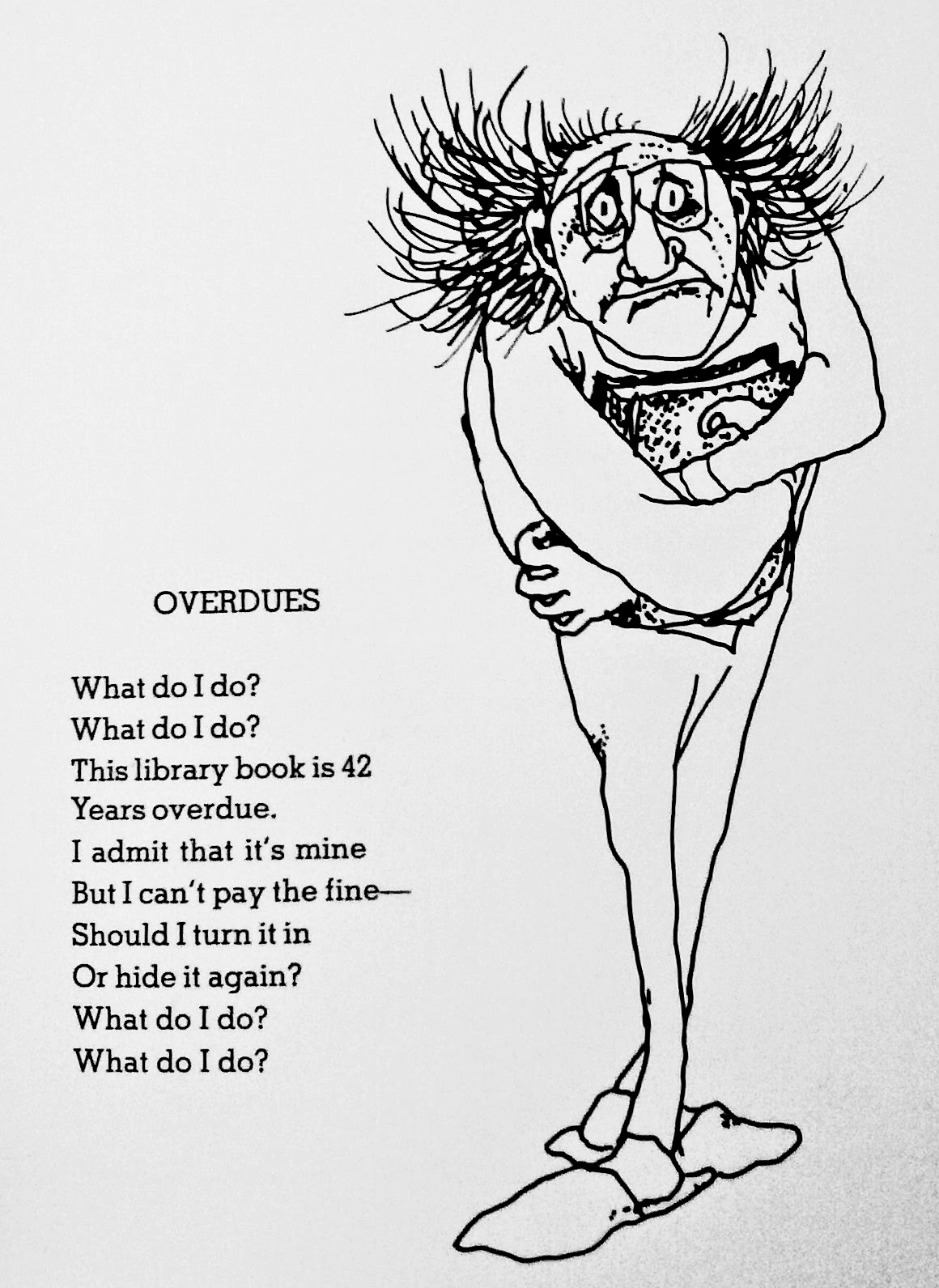 OVERDUES

What do I do?
What do I do?
This library book is 42
Years overdue.
I admit that it's mine
But I can't pay the fine—
Should I turn it in
Or hide it again?
What do I do?
What do I do?